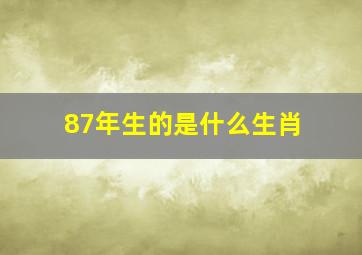 87年生的是什么生肖